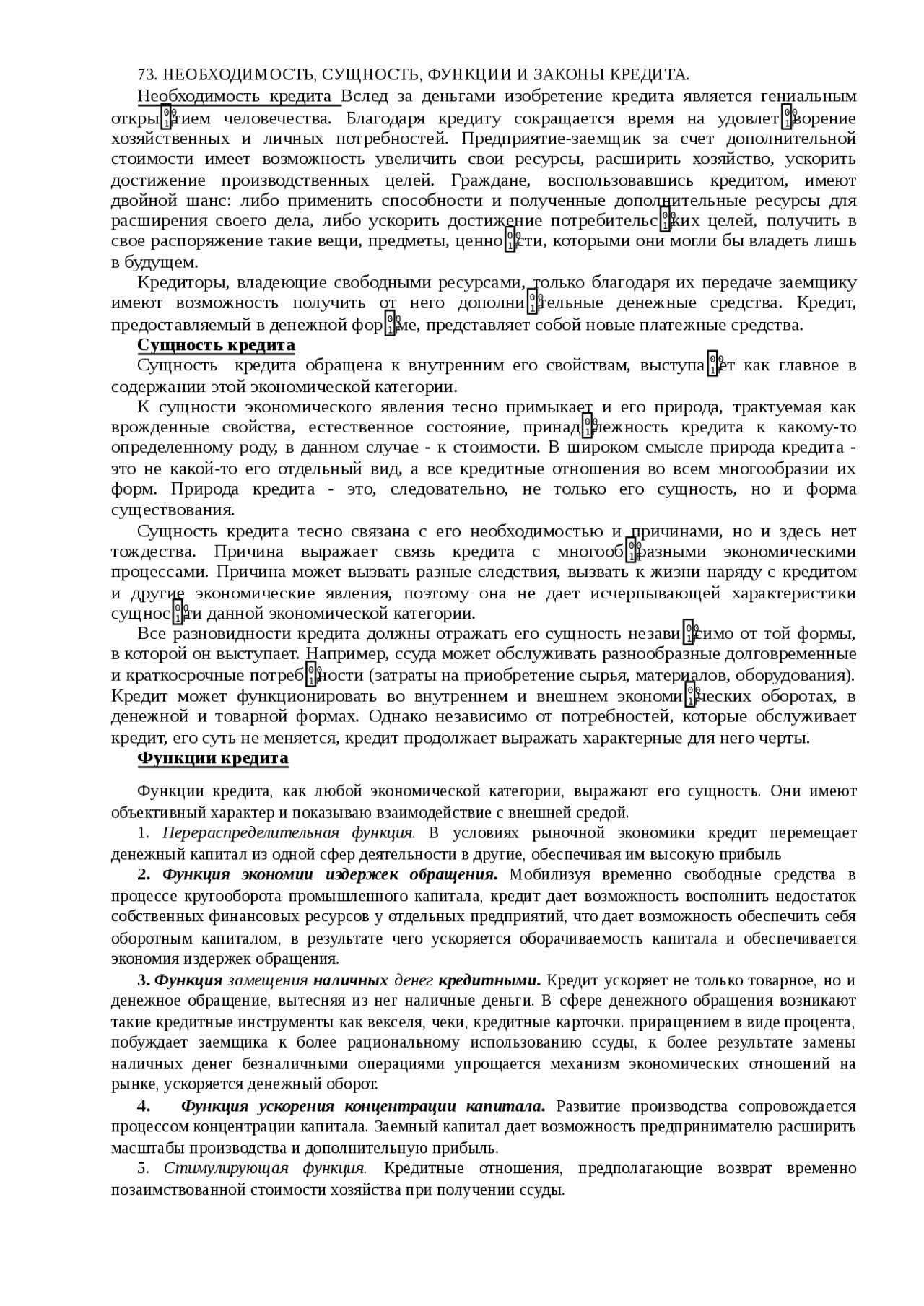 73. НЕОБХОДИМОСТЬ, СУЩНОСТЬ, ФУНКЦИИ И ЗАКОНЫ КРЕДИТА.

Необходимость кредита Вслед за деньгами изобретение кредита является гениальным открытием человечества. Благодаря кредиту сокращается время на удовлетворение хозяйственных и личных потребностей. Предприятие-заемщик за счет дополнительной стоимости имеет возможность увеличить свои ресурсы, расширить хозяйство, ускорить достижение производственных целей. Граждане, воспользовавшись кредитом, имеют двойной шанс: либо применить способности и полученные дополнительные ресурсы для расширения своего дела, либо ускорить достижение потребительских целей, получить в свое распоряжение такие вещи, предметы, ценности, которыми они могли бы владеть лишь в будущем.

Кредиторы, владеющие свободными ресурсами, только благодаря их передаче заемщику имеют возможность получить от него дополнительные денежные средства. Кредит, предоставляемый в денежной форме, представляет собой новые платежные средства.

Сущность кредита

Сущность кредита обращена к внутренним его свойствам, выступает как главное в содержании этой экономической категории.

К сущности экономического явления тесно примыкает и его природа, трактуемая как врожденные свойства, естественное состояние, принадлежность кредита к какому-то определенному роду, в данном случае - к стоимости. В широком смысле природа кредита - это не какой-то его отдельный вид, а все кредитные отношения во всем многообразии их форм. Природа кредита - это, следовательно, не только его сущность, но и форма существования.

Сущность кредита тесно связана с его необходимостью и причинами, но и здесь нет тождества. Причина выражает связь кредита с многообразными экономическими процессами. Причина может вызвать разные следствия, вызвать к жизни наряду с кредитом и другие экономические явления, поэтому она не дает исчерпывающей характеристики сущности данной экономической категории.

Все разновидности кредита должны отражать его сущность независимо от той формы, в которой он выступает. Например, ссуда может обслуживать разнообразные долговременные и краткосрочные потребности (затраты на приобретение сырья, материалов, оборудования). Кредит может функционировать во внутреннем и внешнем экономических оборотах, в денежной и товарной формах. Однако независимо от потребностей, которые обслуживает кредит, его суть не меняется, кредит продолжает выражать характерные для него черты.

Функции кредита

Функции кредита, как любой экономической категории, выражают его сущность. Они имеют объективный характер и показываю взаимодействие с внешней средой.

1. Перераспределительная функция. В условиях рыночной экономики кредит перемещает денежный капитал из одной сфер деятельности в другие, обеспечивая им высокую прибыль

2. Функция экономии издержек обращения. Мобилизуя временно свободные средства в процессе кругооборота промышленного капитала, кредит дает возможность восполнить недостаток собственных финансовых ресурсов у отдельных предприятий, что дает возможность обеспечить себя оборотным капиталом, в результате чего ускоряется оборачиваемость капитала и обеспечивается экономия издержек обращения.

3. Функция замещения наличных денег кредитными. Кредит ускоряет не только товарное, но и денежное обращение, вытесняя из нег наличные деньги. В сфере денежного обращения возникают такие кредитные инструменты как векселя, чеки, кредитные карточки. приращением в виде процента, побуждает заемщика к более рациональному использованию ссуды, к более результате замены наличных денег безналичными операциями упрощается механизм экономических отношений на рынке, ускоряется денежный оборот.

4. Функция ускорения концентрации капитала. Развитие производства сопровождается процессом концентрации капитала. Заемный капитал дает возможность предпринимателю расширить масштабы производства и дополнительную прибыль.

5. Стимулирующая функция. Кредитные отношения, предполагающие возврат временно позаимствованной стоимости хозяйства при получении ссуды.